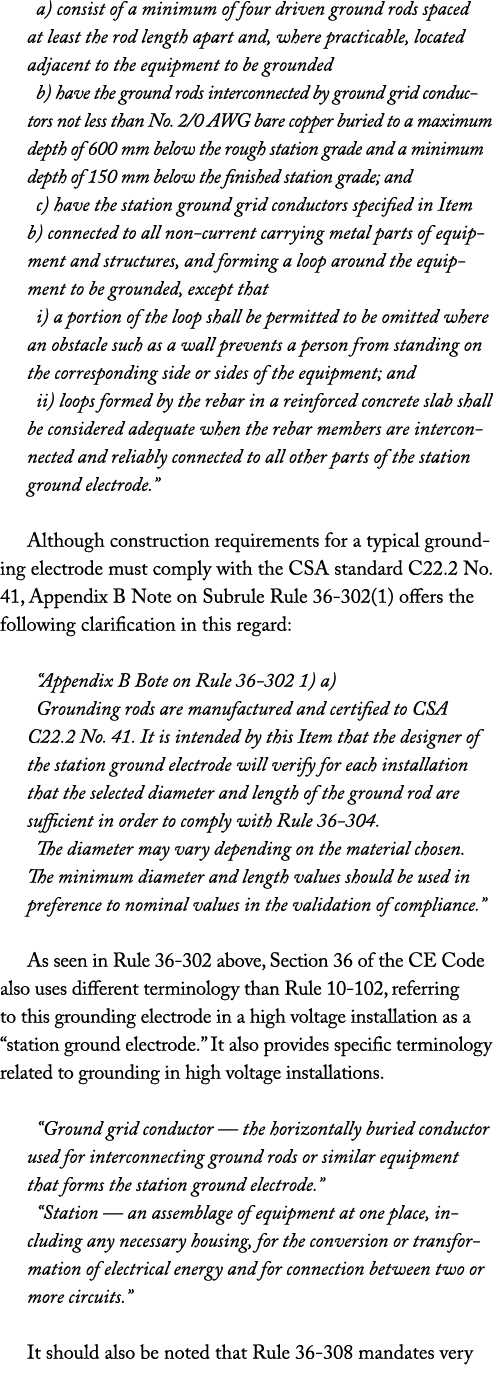 a) consist of a minimum of four driven ground rods spaced at least the rod length apart and, where practicable, located adjacent to the equipment to be grounded

b) have the ground rods interconnected by ground grid conductors not less than No. 2/0 AWG bare copper buried to a maximum depth of 600 mm below the rough station grade and a minimum depth of 150 mm below the finished station grade; and

c) have the station ground grid conductors specified in Item b) connected to all non-current carrying metal parts of equipment and structures, and forming a loop around the equipment to be grounded, except that

i) a portion of the loop shall be permitted to be omitted where an obstacle such as a wall prevents a person from standing on the corresponding side or sides of the equipment; and

ii) loops formed by the rebar in a reinforced concrete slab shall be considered adequate when the rebar members are interconnected and reliably connected to all other parts of the station ground electrode."

Although construction requirements for a typical grounding electrode must comply with the CSA standard C22.2 No. 41, Appendix B Note on Subrule Rule 36-302(1) offers the following clarification in this regard:

"Appendix B Bote on Rule 36-302 1) a)

Grounding rods are manufactured and certified to CSA C22.2 No. 41. It is intended by this Item that the designer of the station ground electrode will verify for each installation that the selected diameter and length of the ground rod are sufficient in order to comply with Rule 36-304.

The diameter may vary depending on the material chosen. The minimum diameter and length values should be used in preference to nominal values in the validation of compliance."

As seen in Rule 36-302 above, Section 36 of the CE Code also uses different terminology than Rule 10-102, referring to this grounding electrode in a high voltage installation as a "station ground electrode." It also provides specific terminology related to grounding in high voltage installations.

"Ground grid conductor — the horizontally buried conductor used for interconnecting ground rods or similar equipment that forms the station ground electrode."

"Station — an assemblage of equipment at one place, including any necessary housing, for the conversion or transformation of electrical energy and for connection between two or more circuits."

It should also be noted that Rule 36-308 mandates very